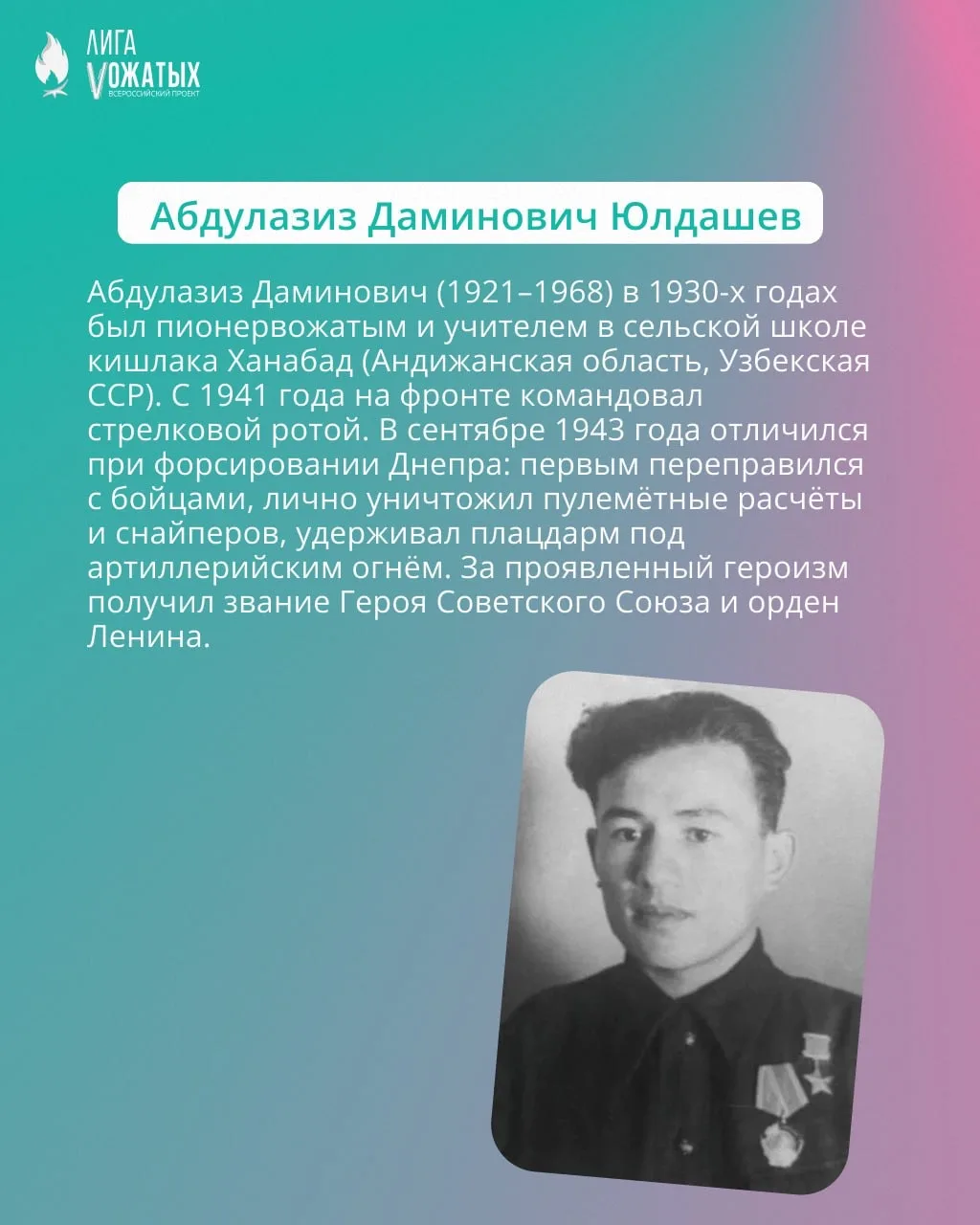 ЛИГА
VОЖАТЫХ
ВСЕРОССИЙСКИЙ ПРОЕКТ

Абдулазиз Даминович Юлдашев

Абдулазиз Даминович (1921–1968) в 1930-х годах был пионервожатым и учителем в сельской школе кишлака Ханабад (Андижанская область, Узбекская ССР). С 1941 года на фронте командовал стрелковой ротой. В сентябре 1943 года отличился при форсировании Днепра: первым переправился с бойцами, лично уничтожил пулемётные расчёты и снайперов, удерживал плацдарм под артиллерийским огнём. За проявленный героизм получил звание Героя Советского Союза и орден Ленина.